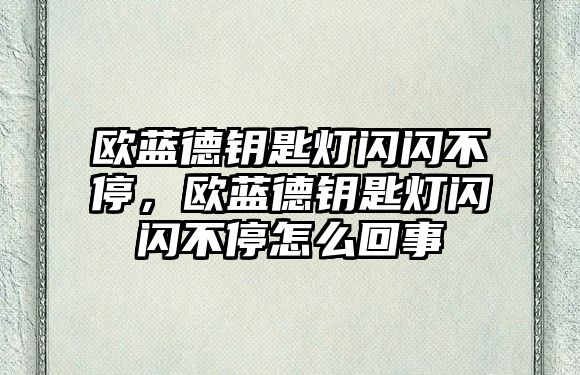 欧蓝德钥匙灯闪闪不停，欧蓝德钥匙灯闪闪不停怎么回事